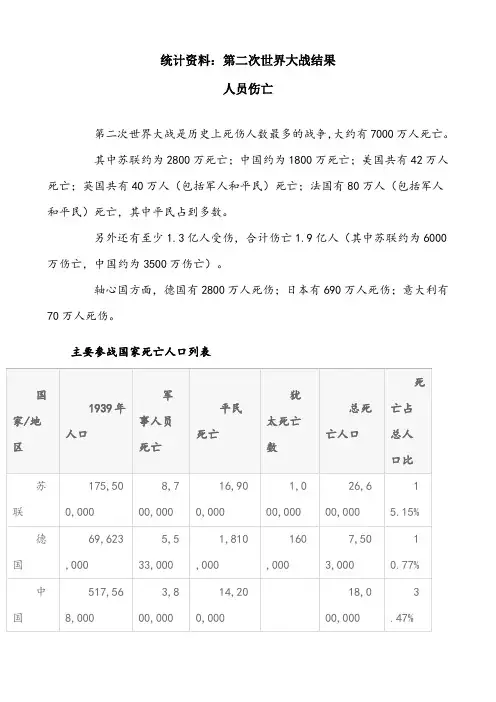 统计资料：第二次世界大战结果

人员伤亡

第二次世界大战是历史上死伤人数最多的战争，大约有7000万人死亡。

其中苏联约为2800万死亡；中国约为1800万死亡；美国共有42万人死亡；英国共有40万人（包括军人和平民）死亡；法国有80万人（包括军人和平民）死亡，其中平民占到多数。

另外还有至少1.3亿人受伤，合计伤亡1.9亿人（其中苏联约为6000万伤亡，中国约为3500万伤亡）。

轴心国方面，德国有2800万人死伤；日本有690万人死伤；意大利有70万人死伤。

主要参战国家死亡人口列表

| 国家/地区 | 1939年人口 | 军事人员死亡 | 平民死亡 | 犹太死亡数 | 总死亡人口 | 死亡占总人口比 |
|---|---|---|---|---|---|---|
| 苏联 | 175,500,000 | 8,700,000 | 16,900,000 | 1,000,000 | 26,600,000 | 15.15% |
| 德国 | 69,623,000 | 5,533,000 | 1,810,000 | 160,000 | 7,503,000 | 10.77% |
| 中国 | 517,568,000 | 3,800,000 | 14,200,000 | | 18,000,000 | 3.47% |